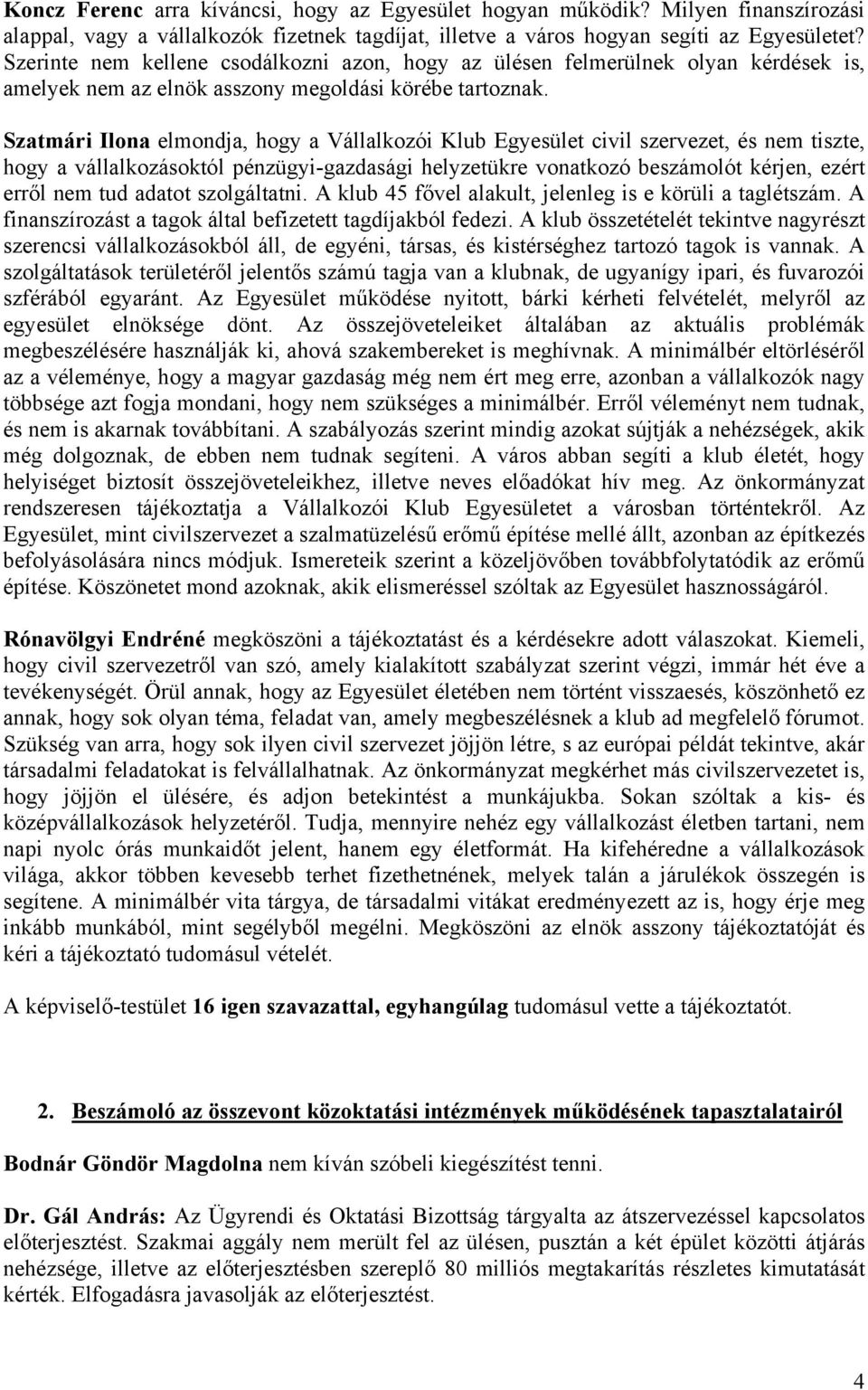 Koncz Ferenc arra kíváncsi, hogy az Egyesület hogyan működik? Milyen finanszírozási alappal, vagy a vállalkozók fizetnek tagdíjat, illetve a város hogyan segíti az Egyesületet? Szerinte nem kellene csodálkozni azon, hogy az ülésen felmerülnek olyan kérdések is, amelyek nem az elnök asszony megoldási körébe tartoznak.

Szatmári Ilona elmondja, hogy a Vállalkozói Klub Egyesület civil szervezet, és nem tiszte, hogy a vállalkozásoktól pénzügyi-gazdasági helyzetükre vonatkozó beszámolót kérjen, ezért erről nem tud adatot szolgáltatni. A klub 45 fővel alakult, jelenleg is e körüli a taglétszám. A finanszírozást a tagok által befizetett tagdíjakból fedezi. A klub összetételét tekintve nagyrészt szerencsi vállalkozásokból áll, de egyéni, társas, és kistérséghez tartozó tagok is vannak. A szolgáltatások területéről jelentős számú tagja van a klubnak, de ugyanígy ipari, és fuvarozói szférából egyaránt. Az Egyesület működése nyitott, bárki kérheti felvételét, melyről az egyesület elnöksége dönt. Az összejöveteleiket általában az aktuális problémák megbeszélésére használják ki, ahová szakembereket is meghívnak. A minimálbér eltörléséről az a véleménye, hogy a magyar gazdaság még nem ért meg erre, azonban a vállalkozók nagy többsége azt fogja mondani, hogy nem szükséges a minimálbér. Erről véleményt nem tudnak, és nem is akarnak továbbítani. A szabályozás szerint mindig azokat sújtják a nehézségek, akik még dolgoznak, de ebben nem tudnak segíteni. A város abban segíti a klub életét, hogy helyiséget biztosít összejöveteleikhez, illetve neves előadókat hív meg. Az önkormányzat rendszeresen tájékoztatja a Vállalkozói Klub Egyesületet a városban történtekről. Az Egyesület, mint civilszervezet a szalmatüzelésű erőmű építése mellé állt, azonban az építkezés befolyásolására nincs módjuk. Ismereteik szerint a közeljövőben továbbfolytatódik az erőmű építése. Köszönetet mond azoknak, akik elismeréssel szóltak az Egyesület hasznosságáról.

Rónavölgyi Endréné megköszöni a tájékoztatást és a kérdésekre adott válaszokat. Kiemeli, hogy civil szervezetről van szó, amely kialakított szabályzat szerint végzi, immár hét éve a tevékenységét. Örül annak, hogy az Egyesület életében nem történt visszaesés, köszönhető ez annak, hogy sok olyan téma, feladat van, amely megbeszélésnek a klub ad megfelelő fórumot. Szükség van arra, hogy sok ilyen civil szervezet jöjjön létre, s az európai példát tekintve, akár társadalmi feladatokat is felvállalhatnak. Az önkormányzat megkérhet más civilszervezetet is, hogy jöjjön el ülésére, és adjon betekintést a munkájukba. Sokan szóltak a kis- és középvállalkozások helyzetéről. Tudja, mennyire nehéz egy vállalkozást életben tartani, nem napi nyolc órás munkaidőt jelent, hanem egy életformát. Ha kifehéredne a vállalkozások világa, akkor többen kevesebb terhet fizethetnének, melyek talán a járulékok összegén is segítene. A minimálbér vita tárgya, de társadalmi vitákat eredményezett az is, hogy érje meg inkább munkából, mint segélyből megélni. Megköszöni az elnök asszony tájékoztatóját és kéri a tájékoztató tudomásul vételét.

A képviselő-testület 16 igen szavazattal, egyhangúlag tudomásul vette a tájékoztatót.

2. Beszámoló az összevont közoktatási intézmények működésének tapasztalatairól

Bodnár Göndör Magdolna nem kíván szóbeli kiegészítést tenni.

Dr. Gál András: Az Ügyrendi és Oktatási Bizottság tárgyalta az átszervezéssel kapcsolatos előterjesztést. Szakmai aggály nem merült fel az ülésen, pusztán a két épület közötti átjárás nehézsége, illetve az előterjesztésben szereplő 80 milliós megtakarítás részletes kimutatását kérték. Elfogadásra javasolják az előterjesztést.

4